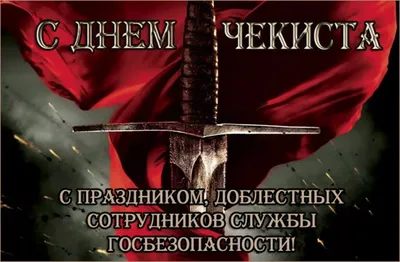 С ДНЕМ ЧЕКИСТА

С ПРАЗДНИКОМ, ДОБЛЕСТНЫХ СОТРУДНИКОВ СЛУЖБЫ ГОСБЕЗОПАСНОСТИ!